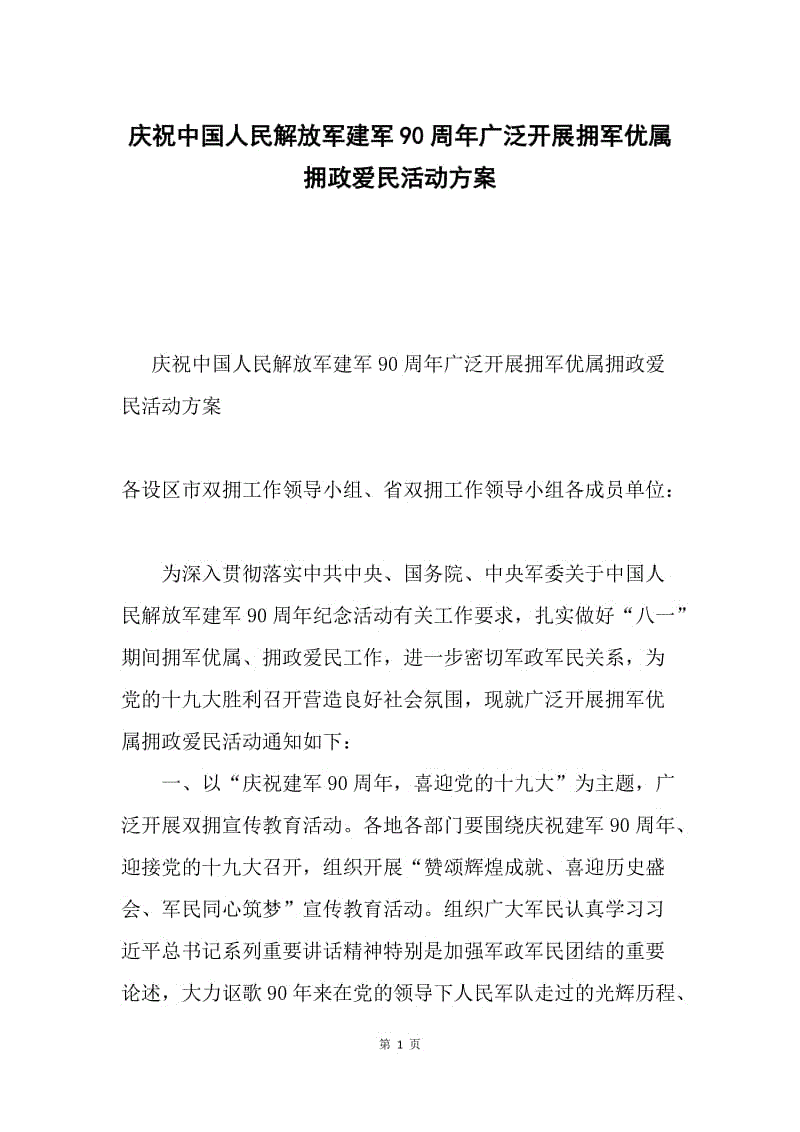 庆祝中国人民解放军建军90周年广泛开展拥军优属拥政爱民活动方案

庆祝中国人民解放军建军90周年广泛开展拥军优属拥政爱民活动方案

各设区市双拥工作领导小组、省双拥工作领导小组各成员单位：

为深入贯彻落实中共中央、国务院、中央军委关于中国人民解放军建军90周年纪念活动有关工作要求，扎实做好“八一”期间拥军优属、拥政爱民工作，进一步密切军政军民关系，为党的十九大胜利召开营造良好社会氛围，现就广泛开展拥军优属拥政爱民活动通知如下：

一、以“庆祝建军90周年，喜迎党的十九大”为主题，广泛开展双拥宣传教育活动。各地各部门要围绕庆祝建军90周年、迎接党的十九大召开，组织开展“赞颂辉煌成就、喜迎历史盛会、军民同心筑梦”宣传教育活动。组织广大军民认真学习习近平总书记系列重要讲话精神特别是加强军政军民团结的重要论述，大力讴歌90年来在党的领导下人民军队走过的光辉历程、

第 1 页